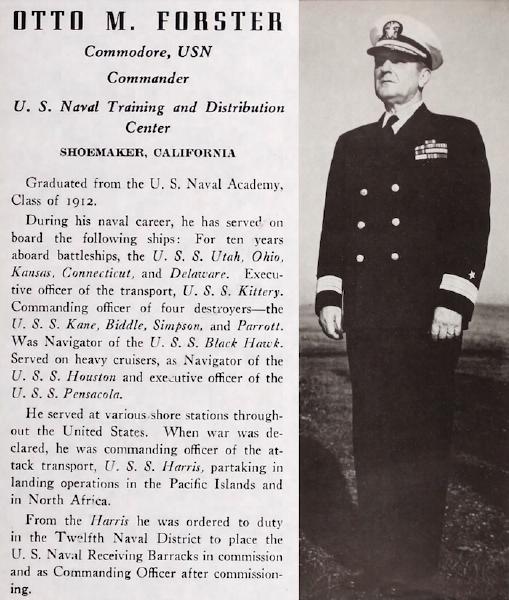 OTTO M. FORSTER

Commodore, USN

Commander

U. S. Naval Training and Distribution Center

SHOEMAKER, CALIFORNIA

Graduated from the U. S. Naval Academy, Class of 1912.

During his naval career, he has served on board the following ships: For ten years aboard battleships, the U. S. S. Utah, Ohio, Kansas, Connecticut, and Delaware. Executive officer of the transport, U. S. S. Kittery. Commanding officer of four destroyers—the U. S. S. Kane, Biddle, Simpson, and Parrott. Was Navigator of the U. S. S. Black Hawk. Served on heavy cruisers, as Navigator of the U. S. S. Houston and executive officer of the U. S. S. Pensacola.

He served at various shore stations throughout the United States. When war was declared, he was commanding officer of the attack transport, U. S. S. Harris, partaking in landing operations in the Pacific Islands and in North Africa.

From the Harris he was ordered to duty in the Twelfth Naval District to place the U. S. Naval Receiving Barracks in commission and as Commanding Officer after commissioning.